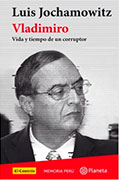 Luis Jochamowitz
Vladimiro
Vida y tiempo de un corruptor

El Comercio
MEMORIA PERÚ
Planeta